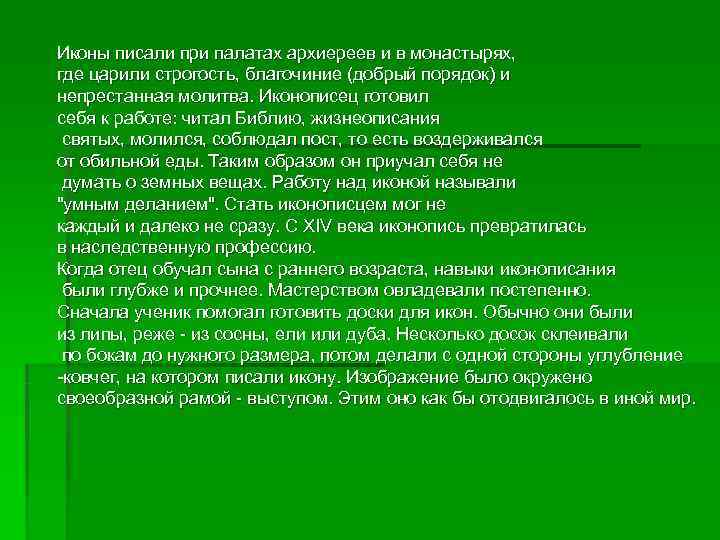 Иконы писали при палатах архиереев и в монастырях, где царили строгость, благочиние (добрый порядок) и непрестанная молитва. Иконописец готовил себя к работе: читал Библию, жизнеописания святых, молился, соблюдал пост, то есть воздерживался от обильной еды. Таким образом он приучал себя не думать о земных вещах. Работу над иконой называли "умным деланием". Стать иконописцем мог не каждый и далеко не сразу. С XIV века иконопись превратилась в наследственную профессию.
Когда отец обучал сына с раннего возраста, навыки иконописания были глубже и прочнее. Мастерством овладевали постепенно. Сначала ученик помогал готовить доски для икон. Обычно они были из липы, реже - из сосны, ели или дуба. Несколько досок склеивали по бокам до нужного размера, потом делали с одной стороны углубление -ковчег, на котором писали икону. Изображение было окружено своеобразной рамой - выступом. Этим оно как бы отодвигалось в иной мир.